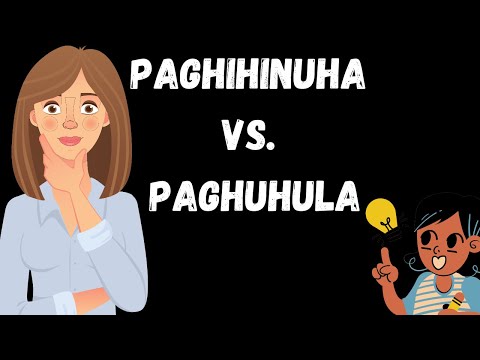 PAGHIHINUHA
VS.
PAGHUHULA